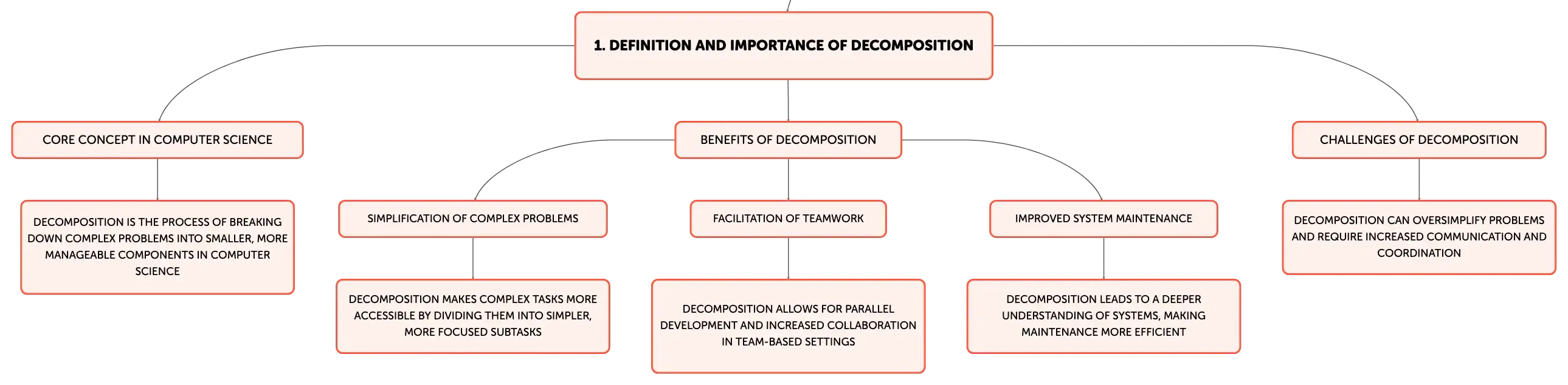 1. DEFINITION AND IMPORTANCE OF DECOMPOSITION

CORE CONCEPT IN COMPUTER SCIENCE

DECOMPOSITION IS THE PROCESS OF BREAKING DOWN COMPLEX PROBLEMS INTO SMALLER, MORE MANAGEABLE COMPONENTS IN COMPUTER SCIENCE

BENEFITS OF DECOMPOSITION

SIMPLIFICATION OF COMPLEX PROBLEMS

DECOMPOSITION MAKES COMPLEX TASKS MORE ACCESSIBLE BY DIVIDING THEM INTO SIMPLER, MORE FOCUSED SUBTASKS

FACILITATION OF TEAMWORK

DECOMPOSITION ALLOWS FOR PARALLEL DEVELOPMENT AND INCREASED COLLABORATION IN TEAM-BASED SETTINGS

IMPROVED SYSTEM MAINTENANCE

DECOMPOSITION LEADS TO A DEEPER UNDERSTANDING OF SYSTEMS, MAKING MAINTENANCE MORE EFFICIENT

CHALLENGES OF DECOMPOSITION

DECOMPOSITION CAN OVERSIMPLIFY PROBLEMS AND REQUIRE INCREASED COMMUNICATION AND COORDINATION